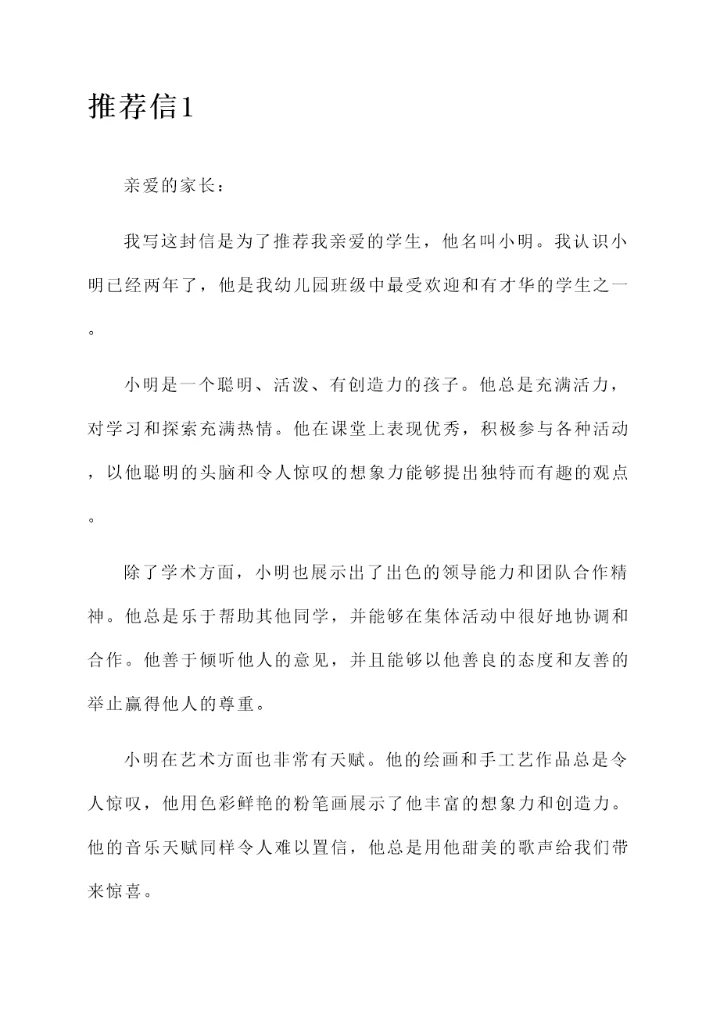 推荐信1

亲爱的家长：

我写这封信是为了推荐我亲爱的学生，他名叫小明。我认识小明已经两年了，他是我幼儿园班级中最受欢迎和有才华的学生之一。

小明是一个聪明、活泼、有创造力的孩子。他总是充满活力，对学习和探索充满热情。他在课堂上表现优秀，积极参与各种活动，以他聪明的头脑和令人惊叹的想象力能够提出独特而有趣的观点。

除了学术方面，小明也展示出了出色的领导能力和团队合作精神。他总是乐于帮助其他同学，并能够在集体活动中很好地协调和合作。他善于倾听他人的意见，并且能够以他善良的态度和友善的举止赢得他人的尊重。

小明在艺术方面也非常有天赋。他的绘画和手工艺作品总是令人惊叹，他用色彩鲜艳的粉笔画展示了他丰富的想象力和创造力。他的音乐天赋同样令人难以置信，他总是用他甜美的歌声给我们带来惊喜。